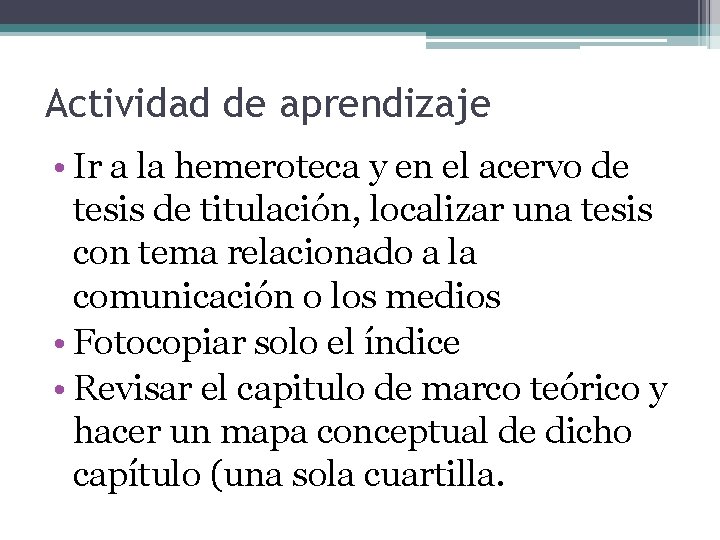 Actividad de aprendizaje

• Ir a la hemeroteca y en el acervo de tesis de titulación, localizar una tesis con tema relacionado a la comunicación o los medios
• Fotocopiar solo el índice
• Revisar el capitulo de marco teórico y hacer un mapa conceptual de dicho capítulo (una sola cuartilla.